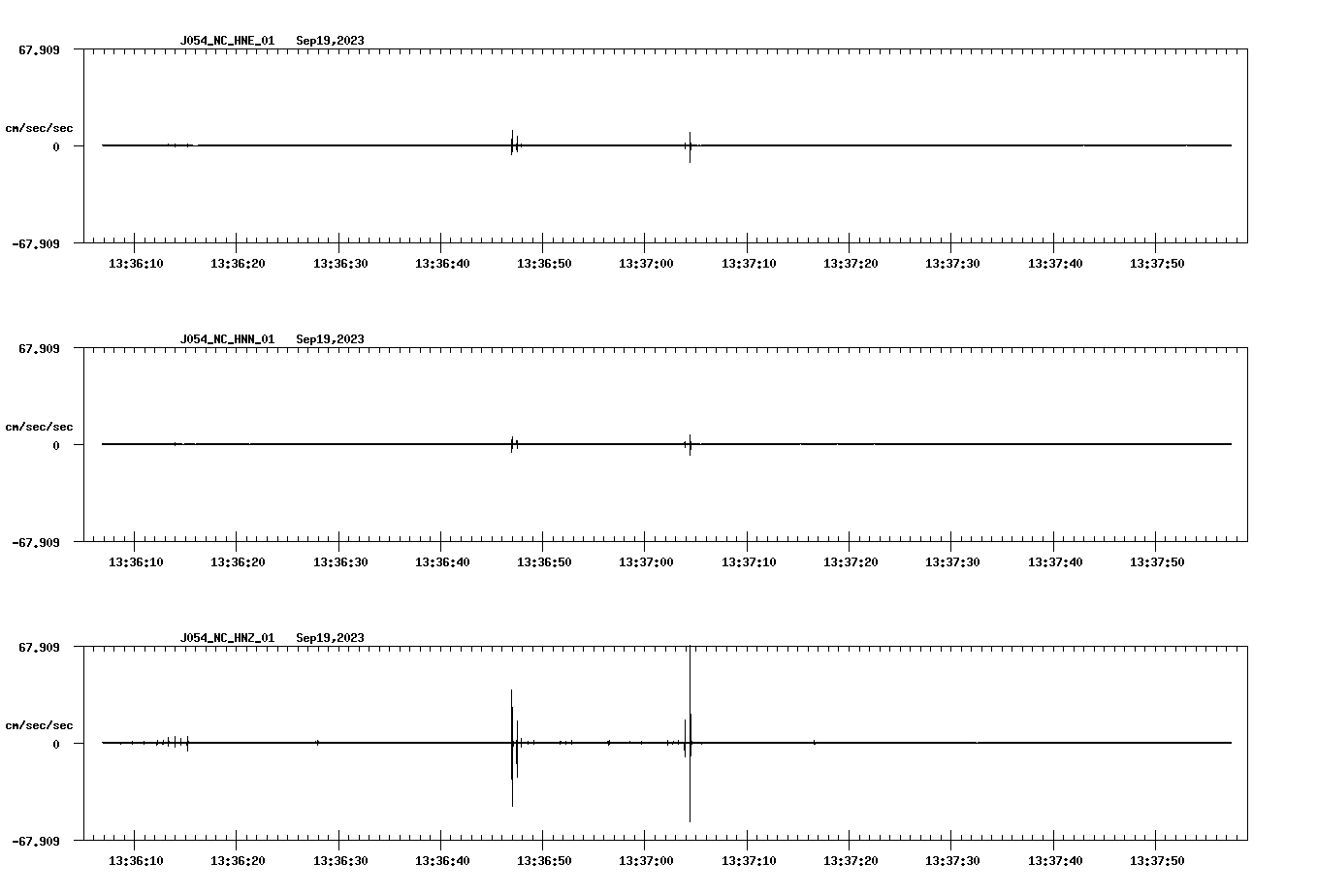 J054_NC_HNE_01 Sep19,2023

67.909

cm/sec/sec

0

-67.909

13:36:10 13:36:20 13:36:30 13:36:40 13:36:50 13:37:00 13:37:10 13:37:20 13:37:30 13:37:40 13:37:50

J054_NC_HNN_01 Sep19,2023

67.909

cm/sec/sec

0

-67.909

13:36:10 13:36:20 13:36:30 13:36:40 13:36:50 13:37:00 13:37:10 13:37:20 13:37:30 13:37:40 13:37:50

J054_NC_HNZ_01 Sep19,2023

67.909

cm/sec/sec

0

-67.909

13:36:10 13:36:20 13:36:30 13:36:40 13:36:50 13:37:00 13:37:10 13:37:20 13:37:30 13:37:40 13:37:50